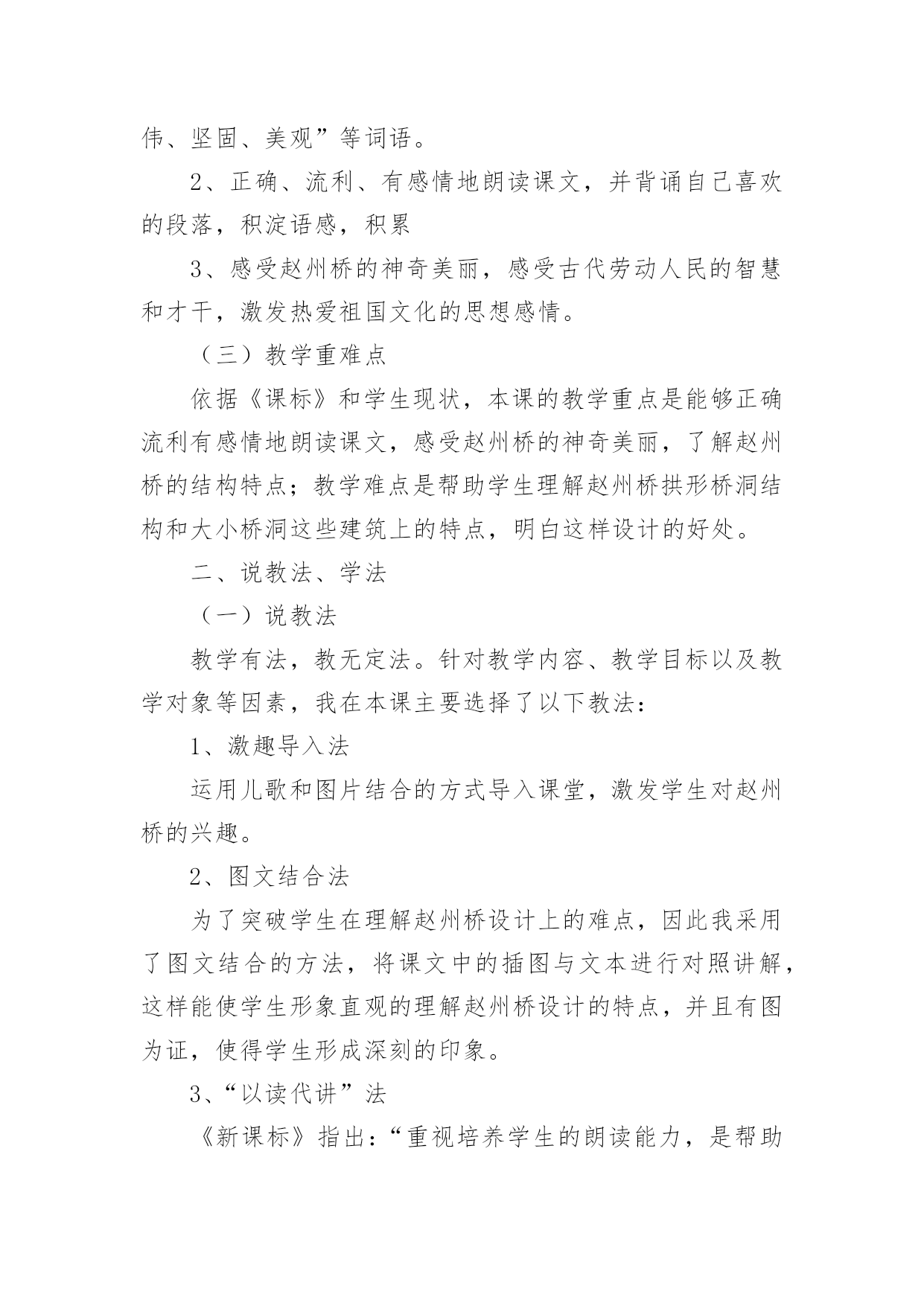 伟、坚固、美观”等词语。

2、正确、流利、有感情地朗读课文，并背诵自己喜欢的段落，积淀语感，积累

3、感受赵州桥的神奇美丽，感受古代劳动人民的智慧和才干，激发热爱祖国文化的思想感情。

（三）教学重难点

依据《课标》和学生现状，本课的教学重点是能够正确流利有感情地朗读课文，感受赵州桥的神奇美丽，了解赵州桥的结构特点；教学难点是帮助学生理解赵州桥拱形桥洞结构和大小桥洞这些建筑上的特点，明白这样设计的好处。

二、说教法、学法

（一）说教法

教学有法，教无定法。针对教学内容、教学目标以及教学对象等因素，我在本课主要选择了以下教法：

1、激趣导入法

运用儿歌和图片结合的方式导入课堂，激发学生对赵州桥的兴趣。

2、图文结合法

为了突破学生在理解赵州桥设计上的难点，因此我采用了图文结合的方法，将课文中的插图与文本进行对照讲解，这样能使学生形象直观的理解赵州桥设计的特点，并且有图为证，使得学生形成深刻的印象。

3、“以读代讲”法

《新课标》指出：“重视培养学生的朗读能力，是帮助